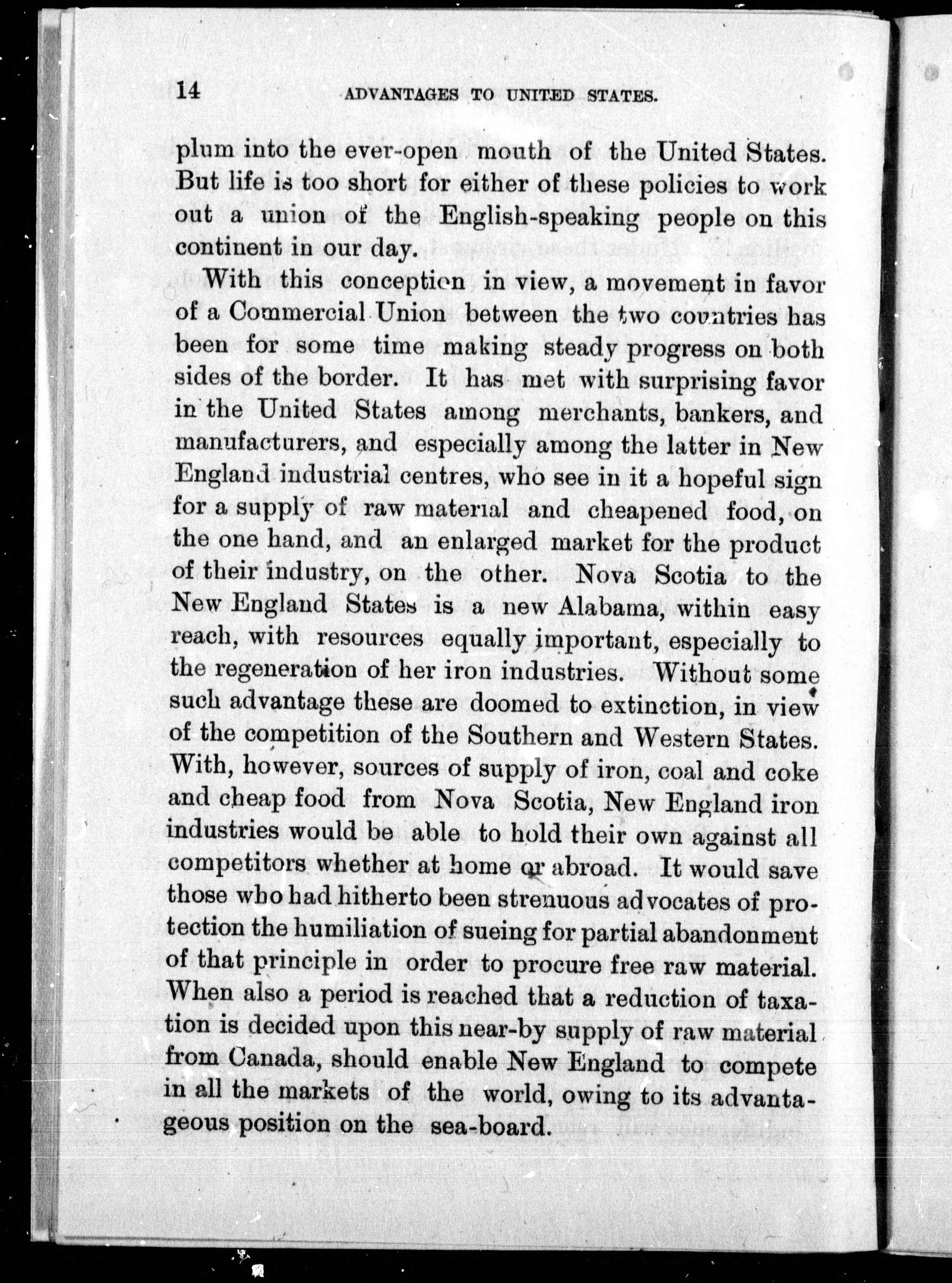 14 ADVANTAGES TO UNITED STATES.

plum into the ever-open mouth of the United States. But life is too short for either of these policies to work out a union of the English-speaking people on this continent in our day.

With this conception in view, a movement in favor of a Commercial Union between the two countries has been for some time making steady progress on both sides of the border. It has met with surprising favor in the United States among merchants, bankers, and manufacturers, and especially among the latter in New England industrial centres, who see in it a hopeful sign for a supply of raw material and cheapened food, on the one hand, and an enlarged market for the product of their industry, on the other. Nova Scotia to the New England States is a new Alabama, within easy reach, with resources equally important, especially to the regeneration of her iron industries. Without some such advantage these are doomed to extinction, in view of the competition of the Southern and Western States. With, however, sources of supply of iron, coal and coke and cheap food from Nova Scotia, New England iron industries would be able to hold their own against all competitors whether at home or abroad. It would save those who had hitherto been strenuous advocates of protection the humiliation of sueing for partial abandonment of that principle in order to procure free raw material. When also a period is reached that a reduction of taxation is decided upon this near-by supply of raw material from Canada, should enable New England to compete in all the markets of the world, owing to its advantageous position on the sea-board.